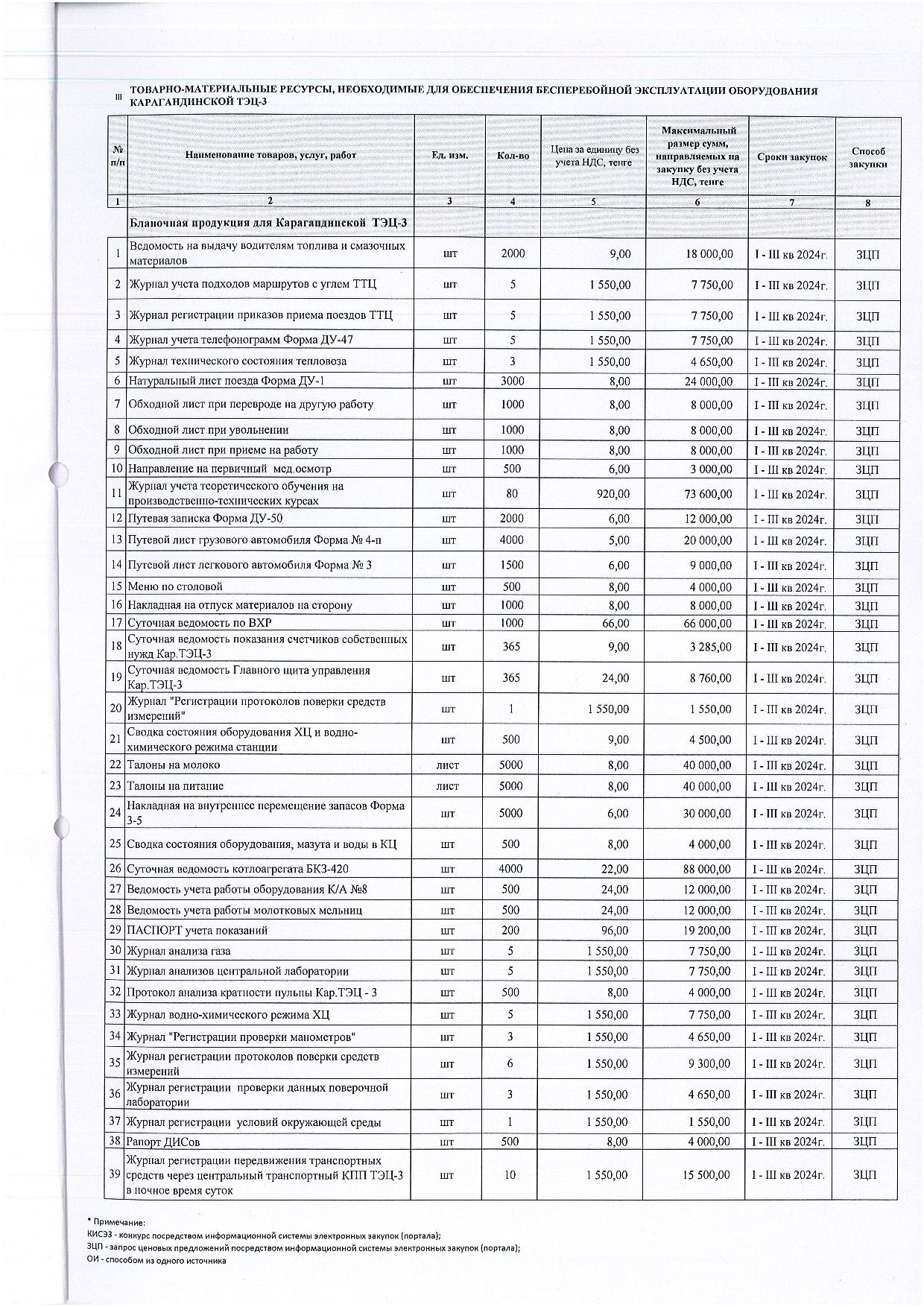 III ТОВАРНО-МАТЕРИАЛЬНЫЕ РЕСУРСЫ, НЕОБХОДИМЫЕ ДЛЯ ОБЕСПЕЧЕНИЯ БЕСПЕРЕБОЙНОЙ ЭКСПЛУАТАЦИИ ОБОРУДОВАНИЯ КАРАГАНДИНСКОЙ ТЭЦ-3

| № п/п | Наименование товаров, услуг, работ | Ед. изм. | Кол-во | Цена за единицу без учета НДС, тенге | Максимальный размер сумм, направляемых на закупку без учета НДС, тенге | Сроки закупок | Способ закупки |
|---|---|---|---|---|---|---|---|
| 1 | 2 | 3 | 4 | 5 | 6 | 7 | 8 |
| | Бланочная продукция для Карагандинской ТЭЦ-3 | | | | | | |
| 1 | Ведомость на выдачу водителям топлива и смазочных материалов | шт | 2000 | 9,00 | 18 000,00 | I - III кв 2024г. | ЗЦП |
| 2 | Журнал учета подходов маршрутов с углем ТТЦ | шт | 5 | 1 550,00 | 7 750,00 | I - III кв 2024г. | ЗЦП |
| 3 | Журнал регистрации приказов приема поездов ТТЦ | шт | 5 | 1 550,00 | 7 750,00 | I - III кв 2024г. | ЗЦП |
| 4 | Журнал учета телефонограмм Форма ДУ-47 | шт | 5 | 1 550,00 | 7 750,00 | I - III кв 2024г. | ЗЦП |
| 5 | Журнал технического состояния тепловоза | шт | 3 | 1 550,00 | 4 650,00 | I - III кв 2024г. | ЗЦП |
| 6 | Натуральный лист поезда Форма ДУ-1 | шт | 3000 | 8,00 | 24 000,00 | I - III кв 2024г. | ЗЦП |
| 7 | Обходной лист при перевроде на другую работу | шт | 1000 | 8,00 | 8 000,00 | I - III кв 2024г. | ЗЦП |
| 8 | Обходной лист при увольнении | шт | 1000 | 8,00 | 8 000,00 | I - III кв 2024г. | ЗЦП |
| 9 | Обходной лист при приеме на работу | шт | 1000 | 8,00 | 8 000,00 | I - III кв 2024г. | ЗЦП |
| 10 | Направление на первичный мед.осмотр | шт | 500 | 6,00 | 3 000,00 | I - III кв 2024г. | ЗЦП |
| 11 | Журнал учета теоретического обучения на производственно-технических курсах | шт | 80 | 920,00 | 73 600,00 | I - III кв 2024г. | ЗЦП |
| 12 | Путевая записка Форма ДУ-50 | шт | 2000 | 6,00 | 12 000,00 | I - III кв 2024г. | ЗЦП |
| 13 | Путевой лист грузового автомобиля Форма № 4-п | шт | 4000 | 5,00 | 20 000,00 | I - III кв 2024г. | ЗЦП |
| 14 | Путевой лист легкового автомобиля Форма № 3 | шт | 1500 | 6,00 | 9 000,00 | I - III кв 2024г. | ЗЦП |
| 15 | Меню по столовой | шт | 500 | 8,00 | 4 000,00 | I - III кв 2024г. | ЗЦП |
| 16 | Накладная на отпуск материалов на сторону | шт | 1000 | 8,00 | 8 000,00 | I - III кв 2024г. | ЗЦП |
| 17 | Суточная ведомость по ВХР | шт | 1000 | 66,00 | 66 000,00 | I - III кв 2024г. | ЗЦП |
| 18 | Суточная ведомость показания счетчиков собственных нужд Кар.ТЭЦ-3 | шт | 365 | 9,00 | 3 285,00 | I - III кв 2024г. | ЗЦП |
| 19 | Суточная ведомость Главного щита управления Кар.ТЭЦ-3 | шт | 365 | 24,00 | 8 760,00 | I - III кв 2024г. | ЗЦП |
| 20 | Журнал "Регистрации протоколов поверки средств измерений" | шт | 1 | 1 550,00 | 1 550,00 | I - III кв 2024г. | ЗЦП |
| 21 | Сводка состояния оборудования ХЦ и водно-химического режима станции | шт | 500 | 9,00 | 4 500,00 | I - III кв 2024г. | ЗЦП |
| 22 | Талоны на молоко | лист | 5000 | 8,00 | 40 000,00 | I - III кв 2024г. | ЗЦП |
| 23 | Талоны на питание | лист | 5000 | 8,00 | 40 000,00 | I - III кв 2024г. | ЗЦП |
| 24 | Накладная на внутреннее перемещение запасов Форма 3-5 | шт | 5000 | 6,00 | 30 000,00 | I - III кв 2024г. | ЗЦП |
| 25 | Сводка состояния оборудования, мазута и воды в КЦ | шт | 500 | 8,00 | 4 000,00 | I - III кв 2024г. | ЗЦП |
| 26 | Суточная ведомость котлоагрегата БКЗ-420 | шт | 4000 | 22,00 | 88 000,00 | I - III кв 2024г. | ЗЦП |
| 27 | Ведомость учета работы оборудования К/А №8 | шт | 500 | 24,00 | 12 000,00 | I - III кв 2024г. | ЗЦП |
| 28 | Ведомость учета работы молотковых мельниц | шт | 500 | 24,00 | 12 000,00 | I - III кв 2024г. | ЗЦП |
| 29 | ПАСПОРТ учета показаний | шт | 200 | 96,00 | 19 200,00 | I - III кв 2024г. | ЗЦП |
| 30 | Журнал анализа газа | шт | 5 | 1 550,00 | 7 750,00 | I - III кв 2024г. | ЗЦП |
| 31 | Журнал анализов центральной лаборатории | шт | 5 | 1 550,00 | 7 750,00 | I - III кв 2024г. | ЗЦП |
| 32 | Протокол анализа кратности пульпы Кар.ТЭЦ - 3 | шт | 500 | 8,00 | 4 000,00 | I - III кв 2024г. | ЗЦП |
| 33 | Журнал водно-химического режима ХЦ | шт | 5 | 1 550,00 | 7 750,00 | I - III кв 2024г. | ЗЦП |
| 34 | Журнал "Регистрации проверки манометров" | шт | 3 | 1 550,00 | 4 650,00 | I - III кв 2024г. | ЗЦП |
| 35 | Журнал регистрации протоколов поверки средств измерений | шт | 6 | 1 550,00 | 9 300,00 | I - III кв 2024г. | ЗЦП |
| 36 | Журнал регистрации проверки данных поверочной лаборатории | шт | 3 | 1 550,00 | 4 650,00 | I - III кв 2024г. | ЗЦП |
| 37 | Журнал регистрации условий окружающей среды | шт | 1 | 1 550,00 | 1 550,00 | I - III кв 2024г. | ЗЦП |
| 38 | Рапорт ДИСов | шт | 500 | 8,00 | 4 000,00 | I - III кв 2024г. | ЗЦП |
| 39 | Журнал регистрации передвижения транспортных средств через центральный транспортный КПП ТЭЦ-3 в ночное время суток | шт | 10 | 1 550,00 | 15 500,00 | I - III кв 2024г. | ЗЦП |

* Примечание:
КИСЭЗ - конкурс посредством информационной системы электронных закупок (портала);
ЗЦП - запрос ценовых предложений посредством информационной системы электронных закупок (портала);
ОИ - способом из одного источника